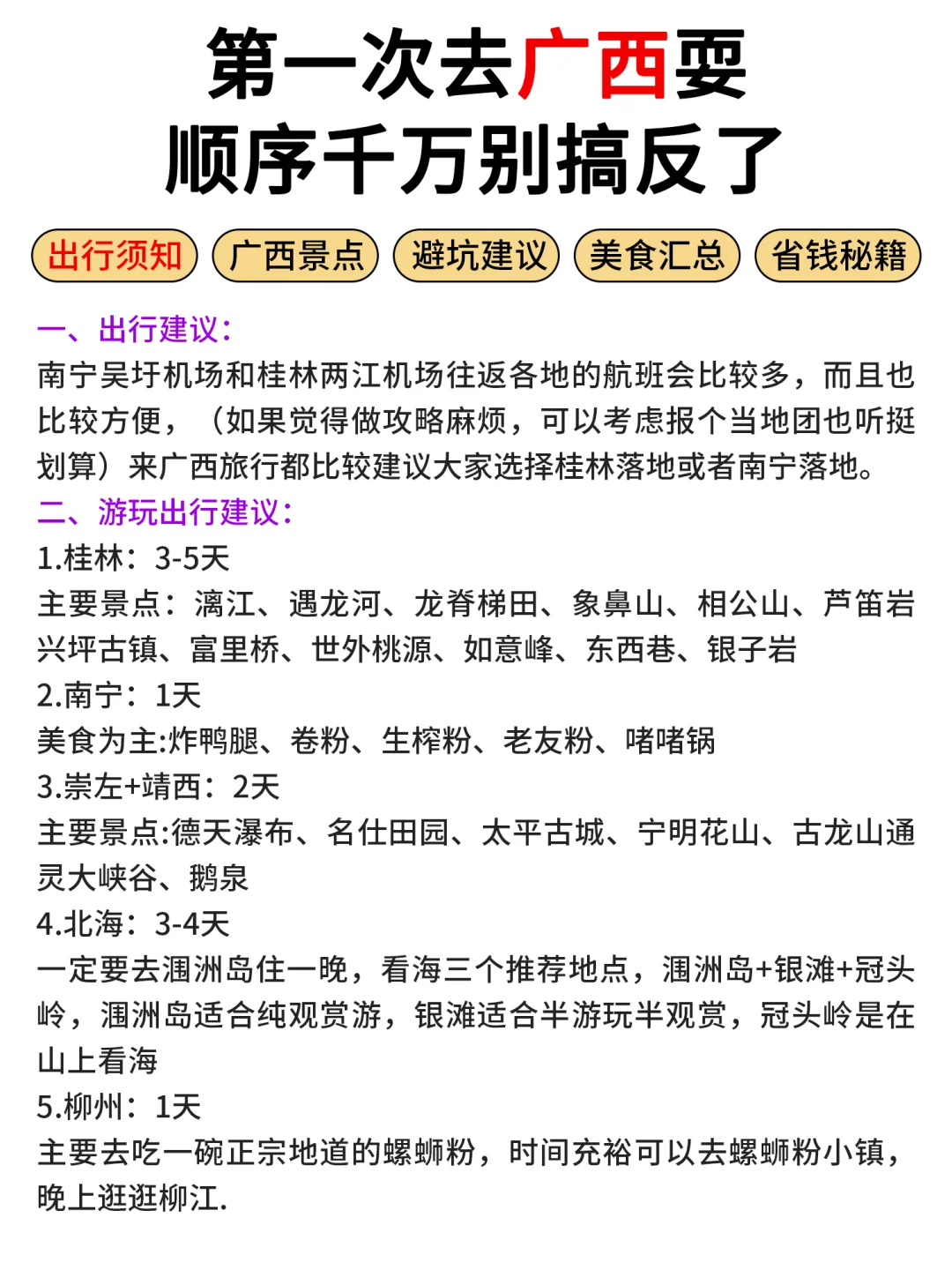 第一次去广西要
顺序千万别搞反了

出行须知 广西景点 避坑建议 美食汇总 省钱秘籍

一、出行建议：
南宁吴圩机场和桂林两江机场往返各地的航班会比较多，而且也比较方便，（如果觉得做攻略麻烦，可以考虑报个当地团也听挺划算）来广西旅行都比较建议大家选择桂林落地或者南宁落地。
二、游玩出行建议：
1.桂林：3-5天
主要景点：漓江、遇龙河、龙脊梯田、象鼻山、相公山、芦笛岩兴坪古镇、富里桥、世外桃源、如意峰、东西巷、银子岩
2.南宁：1天
美食为主:炸鸭腿、卷粉、生榨粉、老友粉、啫啫锅
3.崇左+靖西：2天
主要景点:德天瀑布、名仕田园、太平古城、宁明花山、古龙山通灵大峡谷、鹅泉
4.北海：3-4天
一定要去涠洲岛住一晚，看海三个推荐地点，涠洲岛+银滩+冠头岭，涠洲岛适合纯观赏游，银滩适合半游玩半观赏，冠头岭是在山上看海
5.柳州：1天
主要去吃一碗正宗地道的螺蛳粉，时间充裕可以去螺蛳粉小镇，晚上逛逛柳江.